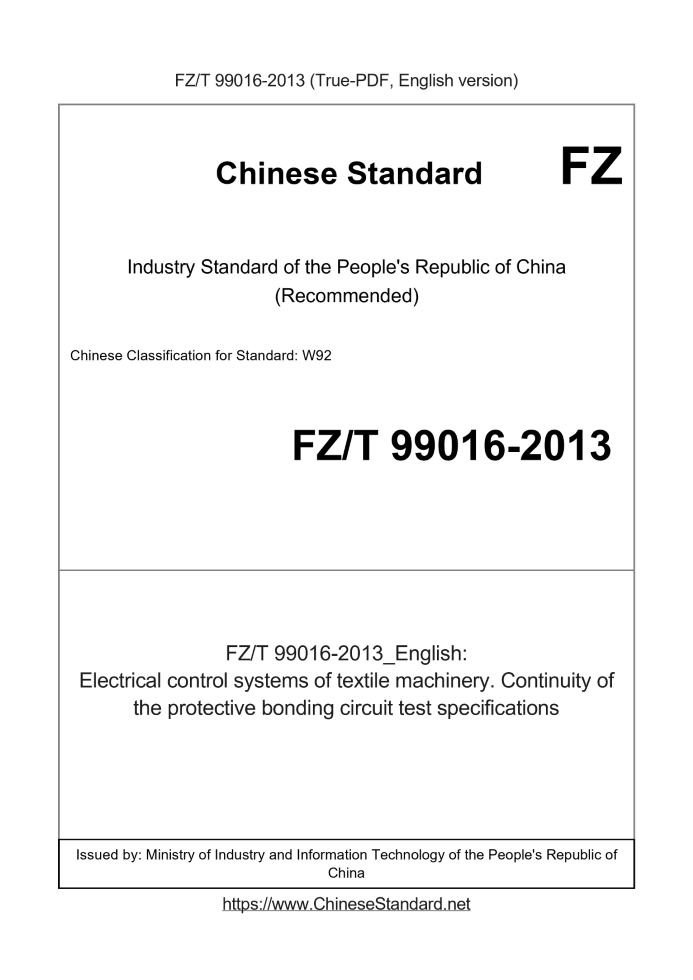 FZ/T 99016-2013 (True-PDF, English version)

Chinese Standard FZ

Industry Standard of the People's Republic of China (Recommended)

Chinese Classification for Standard: W92

FZ/T 99016-2013

FZ/T 99016-2013_English: Electrical control systems of textile machinery. Continuity of the protective bonding circuit test specifications

Issued by: Ministry of Industry and Information Technology of the People's Republic of China

https://www.ChineseStandard.net